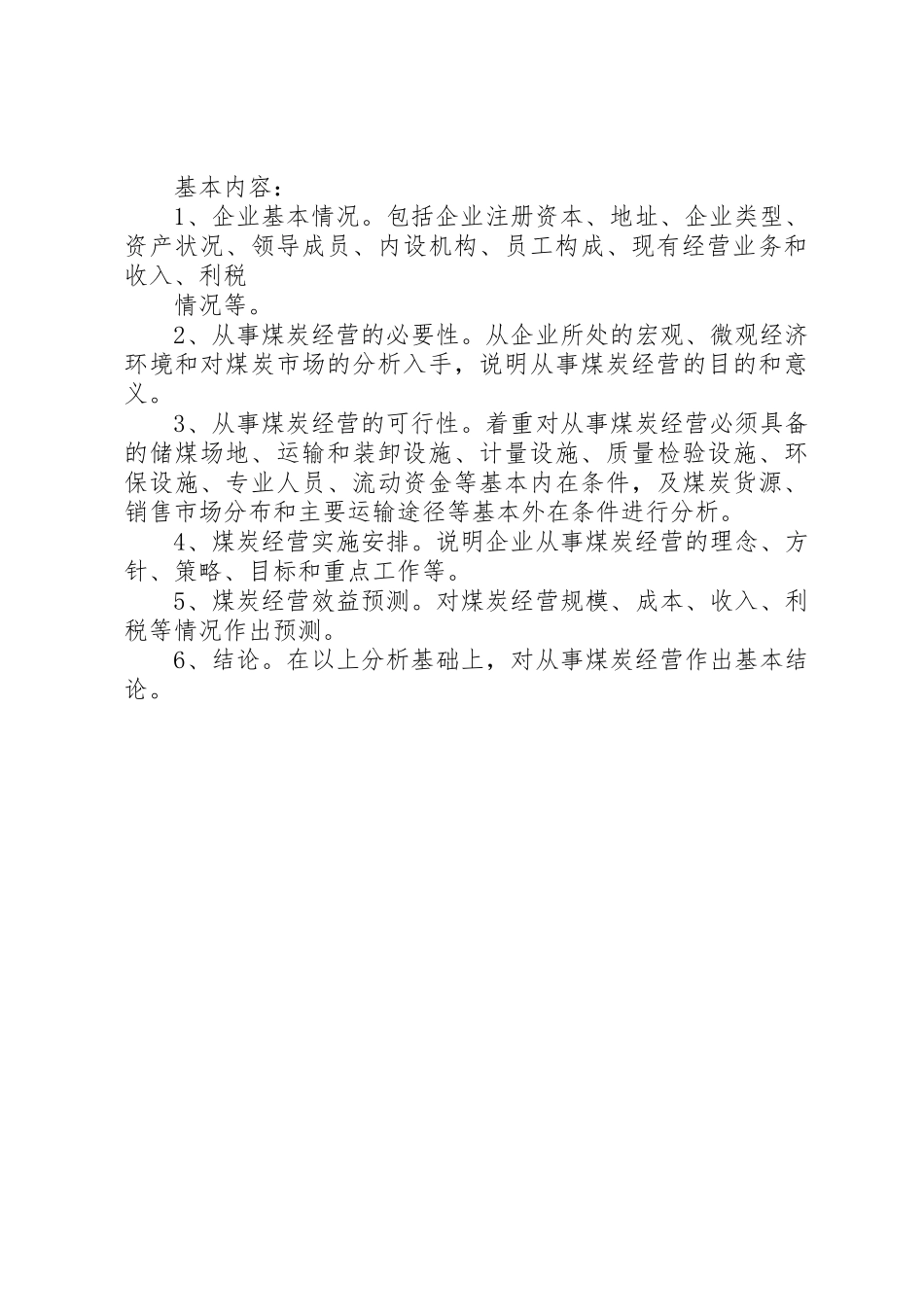 基本内容：

1、企业基本情况。包括企业注册资本、地址、企业类型、资产状况、领导成员、内设机构、员工构成、现有经营业务和收入、利税

情况等。

2、从事煤炭经营的必要性。从企业所处的宏观、微观经济环境和对煤炭市场的分析入手，说明从事煤炭经营的目的和意义。

3、从事煤炭经营的可行性。着重对从事煤炭经营必须具备的储煤场地、运输和装卸设施、计量设施、质量检验设施、环保设施、专业人员、流动资金等基本内在条件，及煤炭货源、销售市场分布和主要运输途径等基本外在条件进行分析。

4、煤炭经营实施安排。说明企业从事煤炭经营的理念、方针、策略、目标和重点工作等。

5、煤炭经营效益预测。对煤炭经营规模、成本、收入、利税等情况作出预测。

6、结论。在以上分析基础上，对从事煤炭经营作出基本结论。